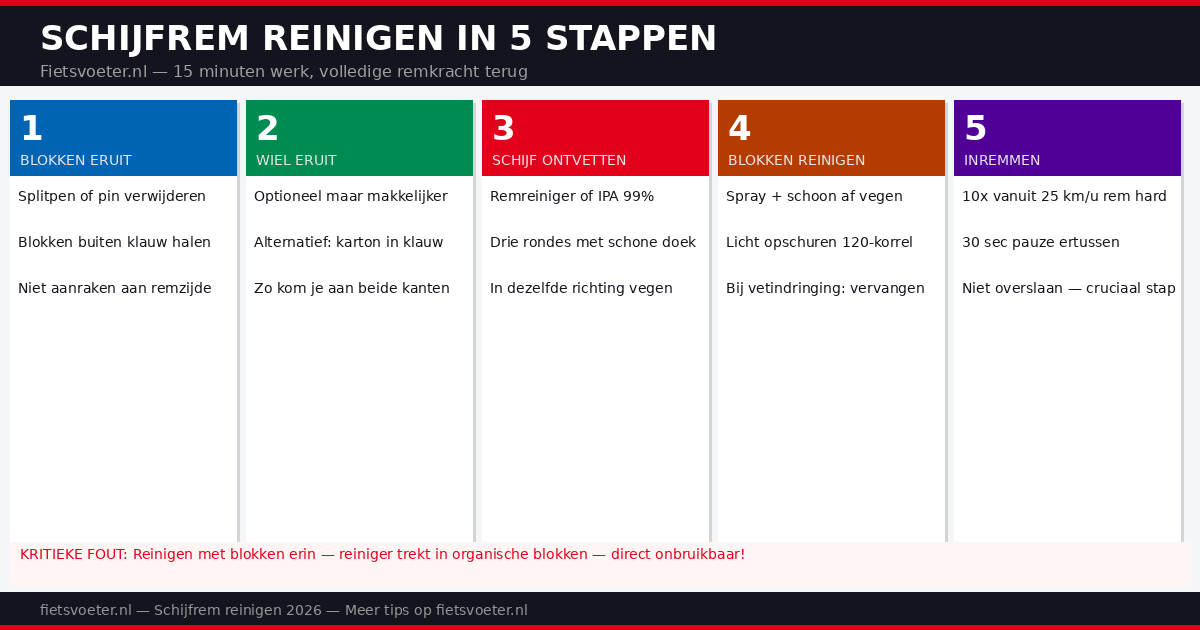 SCHIJFREM REINIGEN IN 5 STAPPEN

Fietsvoeter.nl — 15 minuten werk, volledige remkracht terug

1
BLOKKEN ERUIT

Splitpen of pin verwijderen

Blokken buiten klauw halen

Niet aanraken aan remzijde

2
WIEL ERUIT

Optioneel maar makkelijker

Alternatief: karton in klauw

Zo kom je aan beide kanten

3
SCHIJF ONTVETTEN

Remreiniger of IPA 99%

Drie rondes met schone doek

In dezelfde richting vegen

4
BLOKKEN REINIGEN

Spray + schoon af vegen

Licht opschuren 120-korrel

Bij vetindringing: vervangen

5
INREMMEN

10x vanuit 25 km/u rem hard

30 sec pauze ertussen

Niet overslaan — cruciaal stap

KRITIEKE FOUT: Reinigen met blokken erin — reiniger trekt in organische blokken — direct onbruikbaar!

fietsvoeter.nl — Schijfrem reinigen 2026 — Meer tips op fietsvoeter.nl